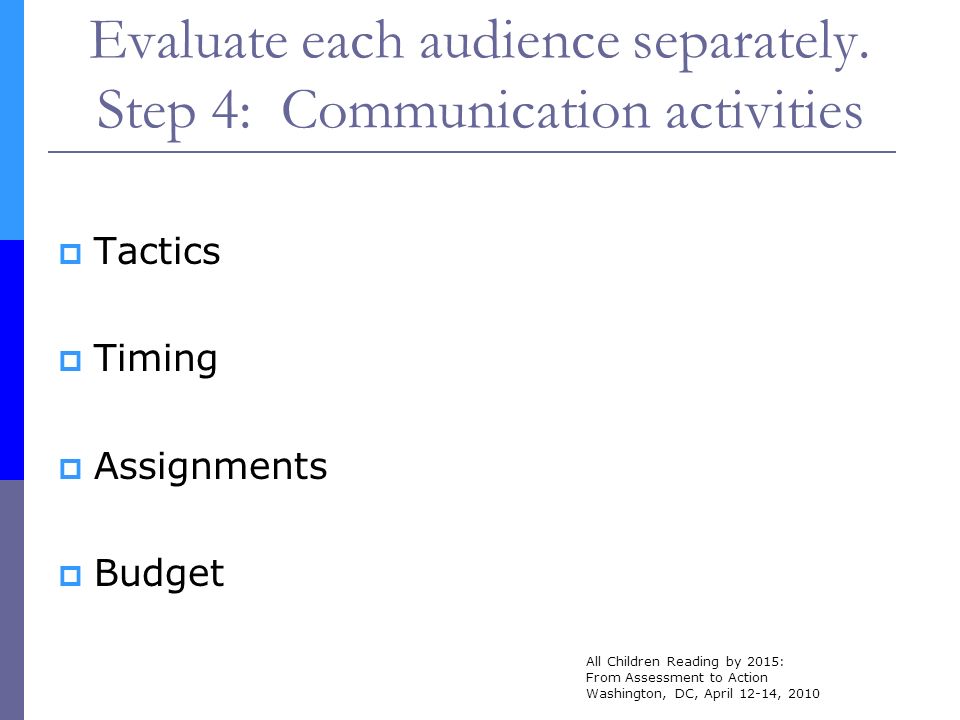 Evaluate each audience separately.
Step 4: Communication activities

Tactics

Timing

Assignments

Budget

All Children Reading by 2015:
From Assessment to Action
Washington, DC, April 12-14, 2010